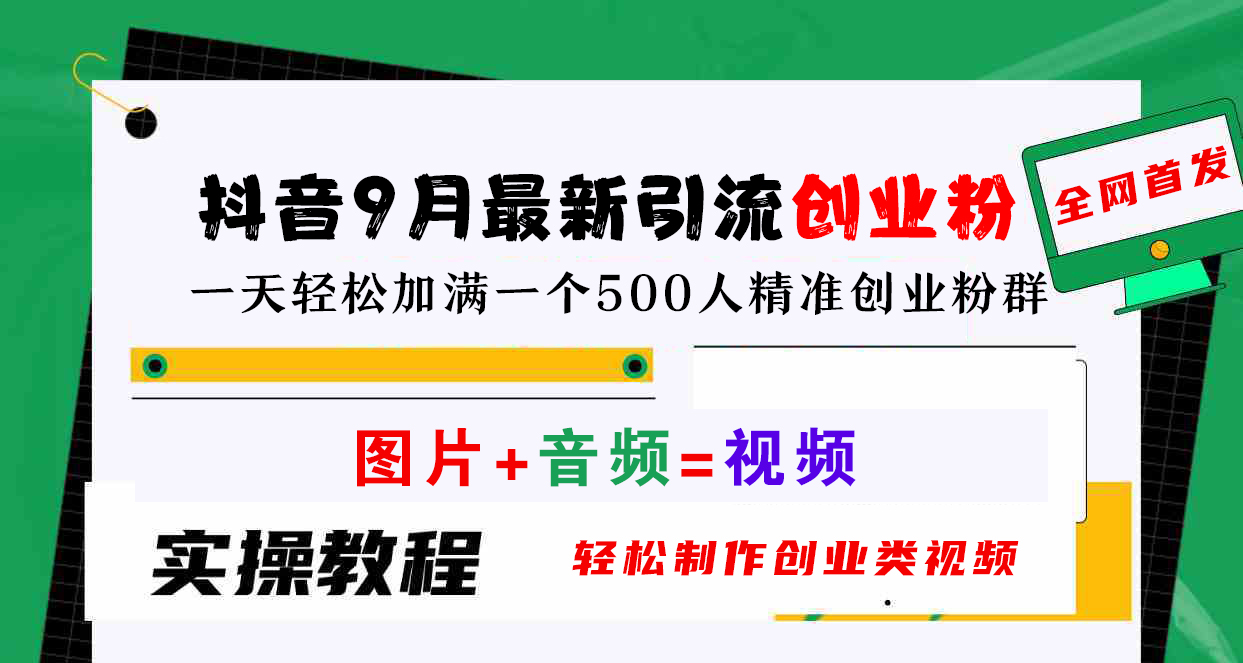 抖音9月最新引流创业粉

全网首发

一天轻松加满一个500人精准创业粉群

图片+音频=视频

实操教程

轻松制作创业类视频